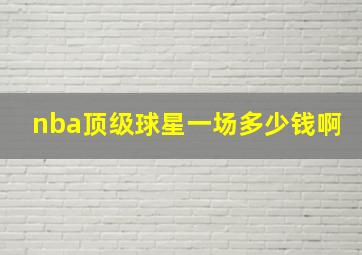 nba顶级球星一场多少钱啊